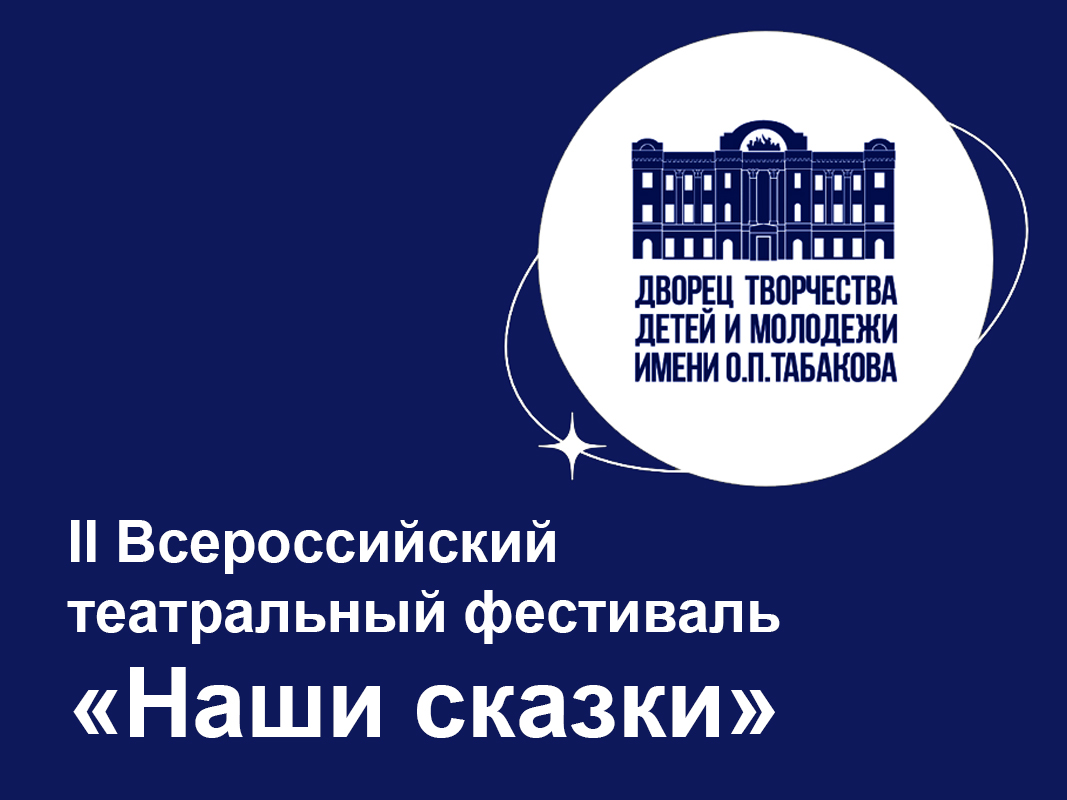 ДВОРЕЦ ТВОРЧЕСТВА
ДЕТЕЙ И МОЛОДЕЖИ
ИМЕНИ О.П.ТАБАКОВА

II Всероссийский театральный фестиваль
«Наши сказки»